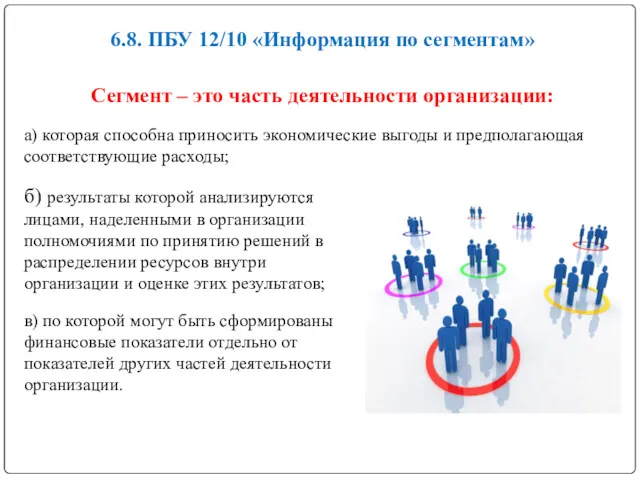 6.8. ПБУ 12/10 «Информация по сегментам»

Сегмент – это часть деятельности организации:

а) которая способна приносить экономические выгоды и предполагающая соответствующие расходы;

б) результаты которой анализируются лицами, наделенными в организации полномочиями по принятию решений в распределении ресурсов внутри организации и оценке этих результатов;

в) по которой могут быть сформированы финансовые показатели отдельно от показателей других частей деятельности организации.